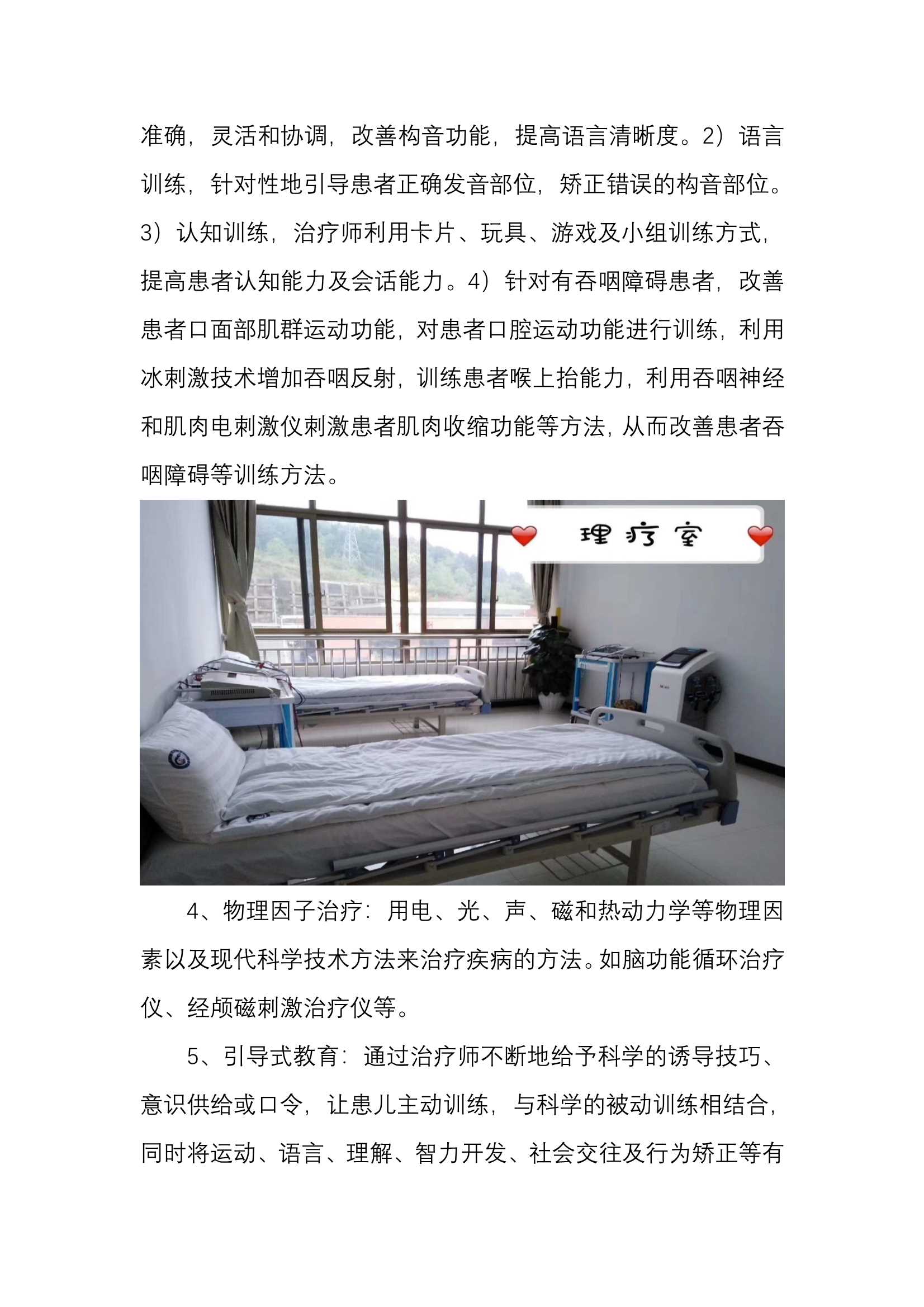 准确，灵活和协调，改善构音功能，提高语言清晰度。2）语言训练，针对性地引导患者正确发音部位，矫正错误的构音部位。3）认知训练，治疗师利用卡片、玩具、游戏及小组训练方式，提高患者认知能力及会话能力。4）针对有吞咽障碍患者，改善患者口面部肌群运动功能，对患者口腔运动功能进行训练，利用冰刺激技术增加吞咽反射，训练患者喉上抬能力，利用吞咽神经和肌肉电刺激仪刺激患者肌肉收缩功能等方法，从而改善患者吞咽障碍等训练方法。

理疗室

4、物理因子治疗：用电、光、声、磁和热动力学等物理因素以及现代科学技术方法来治疗疾病的方法。如脑功能循环治疗仪、经颅磁刺激治疗仪等。

5、引导式教育：通过治疗师不断地给予科学的诱导技巧、意识供给或口令，让患儿主动训练，与科学的被动训练相结合，同时将运动、语言、理解、智力开发、社会交往及行为矫正等有